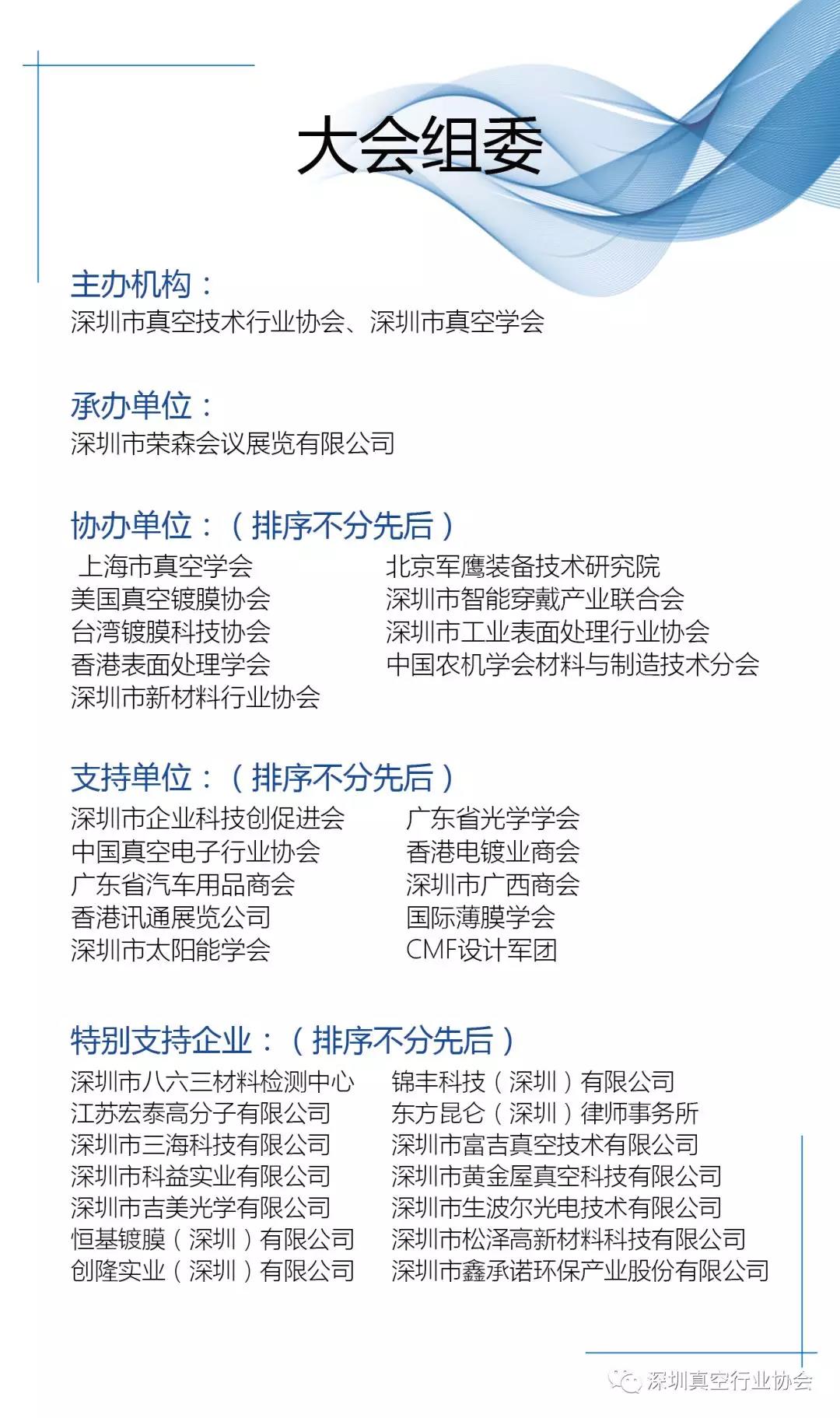 大会组委

主办机构：
深圳市真空技术行业协会、深圳市真空学会

承办单位：
深圳市荣森会议展览有限公司

协办单位：（排序不分先后）
上海市真空学会
美国真空镀膜协会
台湾镀膜科技协会
香港表面处理学会
深圳市新材料行业协会

北京军鹰装备技术研究院
深圳市智能穿戴产业联合会
深圳市工业表面处理行业协会
中国农机学会材料与制造技术分会

支持单位：（排序不分先后）
深圳市企业科技创促进会
中国真空电子行业协会
广东省汽车用品商会
香港讯通展览公司
深圳市太阳能学会

广东省光学学会
香港电镀业商会
深圳市广西商会
国际薄膜学会
CMF设计军团

特别支持企业：（排序不分先后）
深圳市八六三材料检测中心
江苏宏泰高分子有限公司
深圳市三海科技有限公司
深圳市科益实业有限公司
深圳市吉美光学有限公司
恒基镀膜（深圳）有限公司
创隆实业（深圳）有限公司

锦丰科技（深圳）有限公司
东方昆仑（深圳）律师事务所
深圳市富吉真空技术有限公司
深圳市黄金屋真空科技有限公司
深圳市生波尔光电技术有限公司
深圳市松泽高新材料科技有限公司
深圳市鑫承诺环保产业股份有限公司

深圳真空行业协会